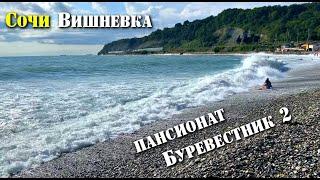 Сочи Вишневка

пансионат
Буревестник 2